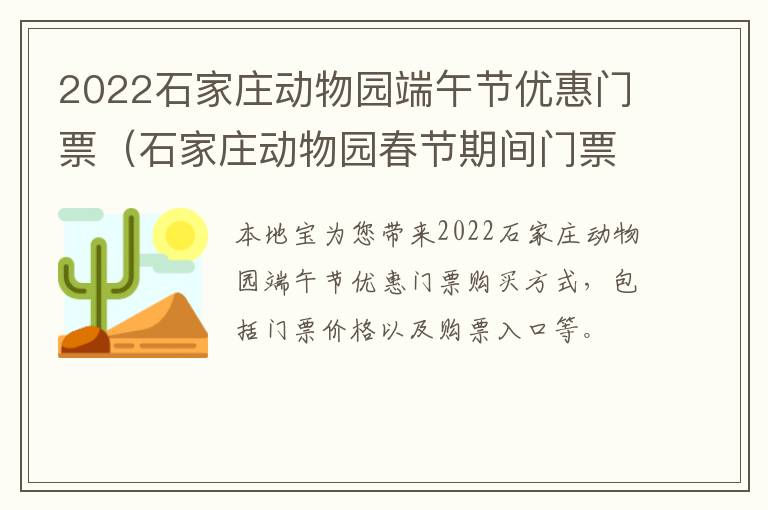 2022石家庄动物园端午节优惠门票（石家庄动物园春节期间门票

本地宝为您带来2022石家庄动物园端午节优惠门票购买方式，包括门票价格以及购票入口等。